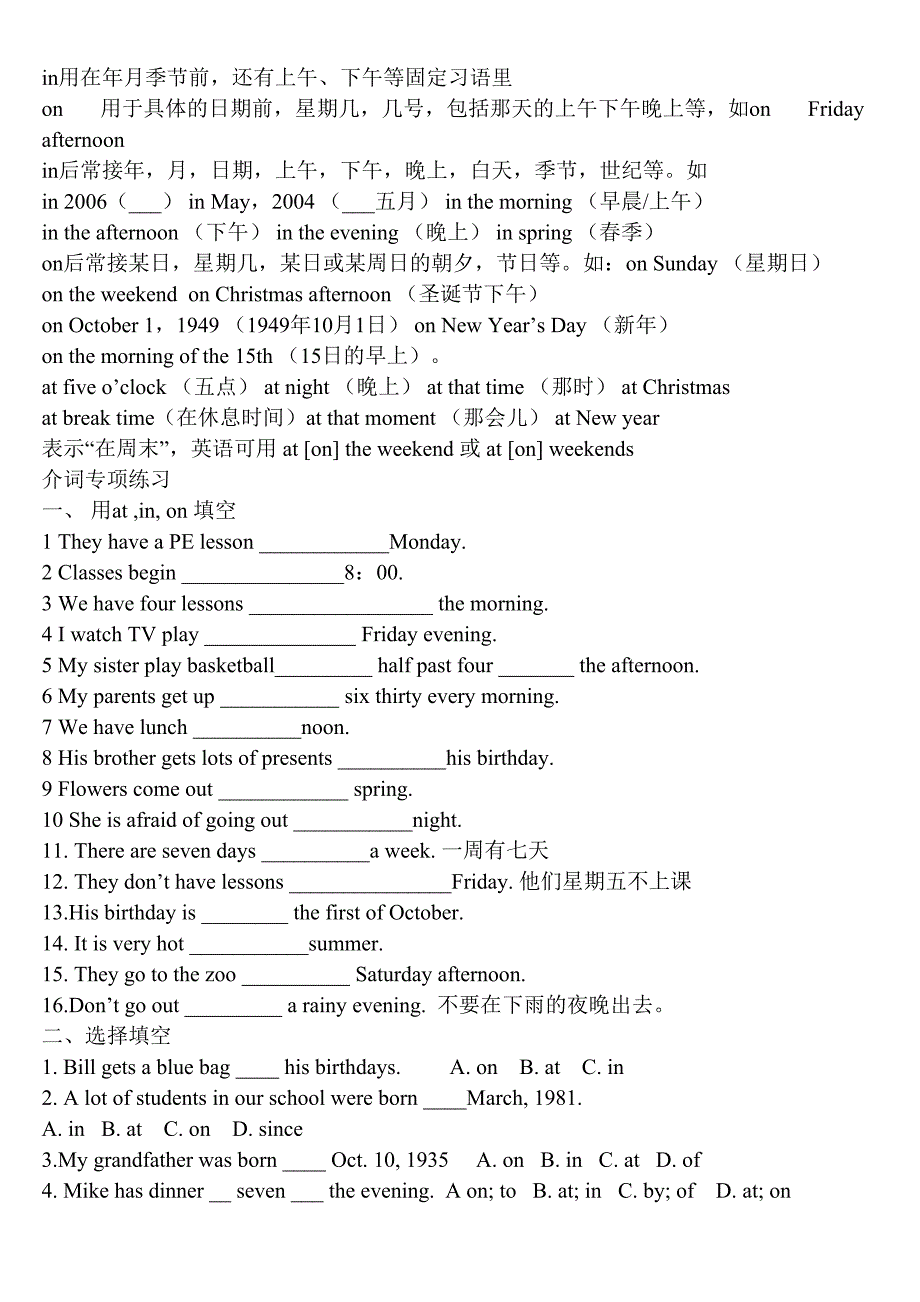 in用在年月季节前，还有上午、下午等固定习语里
on 用于具体的日期前，星期几，几号，包括那天的上午下午晚上等，如on Friday afternoon
in后常接年，月，日期，上午，下午，晚上，白天，季节，世纪等。如
in 2006（___） in May，2004 （___五月） in the morning （早晨/上午）
in the afternoon （下午） in the evening （晚上） in spring （春季）
on后常接某日，星期几，某日或某周日的朝夕，节日等。如：on Sunday （星期日）
on the weekend on Christmas afternoon （圣诞节下午）
on October 1，1949 （1949年10月1日） on New Year’s Day （新年）
on the morning of the 15th （15日的早上）。
at five o’clock （五点） at night （晚上） at that time （那时） at Christmas
at break time（在休息时间）at that moment （那会儿） at New year
表示“在周末”，英语可用 at [on] the weekend 或 at [on] weekends
介词专项练习
一、 用at ,in, on 填空
1 They have a PE lesson ____________Monday.
2 Classes begin _______________8：00.
3 We have four lessons _________________ the morning.
4 I watch TV play ______________ Friday evening.
5 My sister play basketball_________ half past four _______ the afternoon.
6 My parents get up ___________ six thirty every morning.
7 We have lunch __________noon.
8 His brother gets lots of presents __________his birthday.
9 Flowers come out ____________ spring.
10 She is afraid of going out ___________night.
11. There are seven days __________a week. 一周有七天
12. They don’t have lessons _______________Friday. 他们星期五不上课
13.His birthday is ________ the first of October.
14. It is very hot ___________summer.
15. They go to the zoo __________ Saturday afternoon.
16.Don’t go out _________ a rainy evening. 不要在下雨的夜晚出去。
二、选择填空
1. Bill gets a blue bag ____ his birthdays. A. on B. at C. in
2. A lot of students in our school were born ____March, 1981.
A. in B. at C. on D. since
3.My grandfather was born ____ Oct. 10, 1935 A. on B. in C. at D. of
4. Mike has dinner __ seven ___ the evening. A on; to B. at; in C. by; of D. at; on